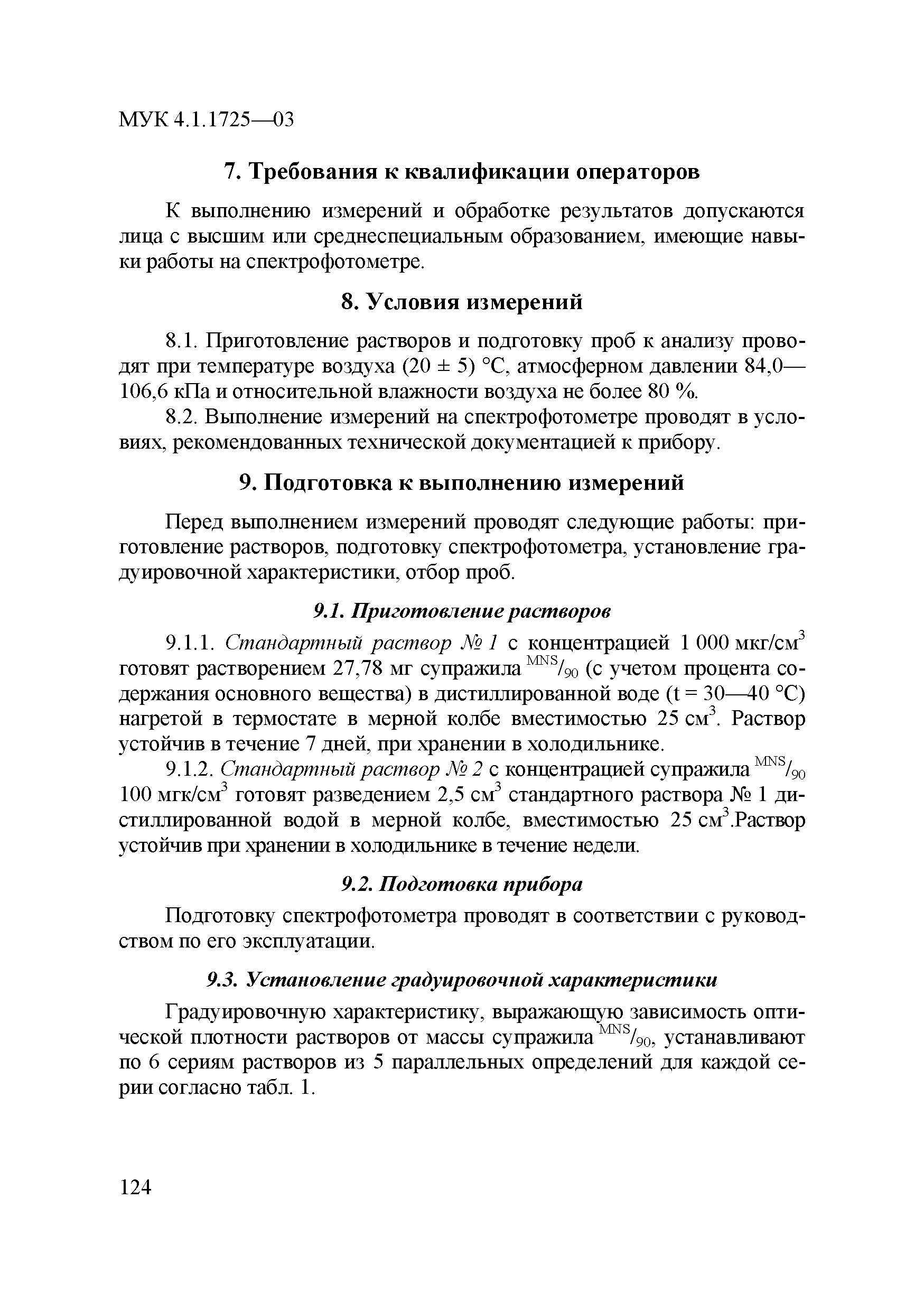 МУК 4.1.1725—03

7. Требования к квалификации операторов

К выполнению измерений и обработке результатов допускаются лица с высшим или среднеспециальным образованием, имеющие навыки работы на спектрофотометре.

8. Условия измерений

8.1. Приготовление растворов и подготовку проб к анализу проводят при температуре воздуха (20 ± 5) °С, атмосферном давлении 84,0—106,6 кПа и относительной влажности воздуха не более 80 %.

8.2. Выполнение измерений на спектрофотометре проводят в условиях, рекомендованных технической документацией к прибору.

9. Подготовка к выполнению измерений

Перед выполнением измерений проводят следующие работы: приготовление растворов, подготовку спектрофотометра, установление градуировочной характеристики, отбор проб.

9.1. Приготовление растворов

9.1.1. Стандартный раствор № 1 с концентрацией 1 000 мкг/см$^3$ готовят растворением 27,78 мг супражила $^{MNS}/_{90}$ (с учетом процента содержания основного вещества) в дистиллированной воде (t = 30—40 °С) нагретой в термостате в мерной колбе вместимостью 25 см$^3$. Раствор устойчив в течение 7 дней, при хранении в холодильнике.

9.1.2. Стандартный раствор № 2 с концентрацией супражила $^{MNS}/_{90}$ 100 мгк/см$^3$ готовят разведением 2,5 см$^3$ стандартного раствора № 1 дистиллированной водой в мерной колбе, вместимостью 25 см$^3$.Раствор устойчив при хранении в холодильнике в течение недели.

9.2. Подготовка прибора

Подготовку спектрофотометра проводят в соответствии с руководством по его эксплуатации.

9.3. Установление градуировочной характеристики

Градуировочную характеристику, выражающую зависимость оптической плотности растворов от массы супражила $^{MNS}/_{90}$, устанавливают по 6 сериям растворов из 5 параллельных определений для каждой серии согласно табл. 1.

124